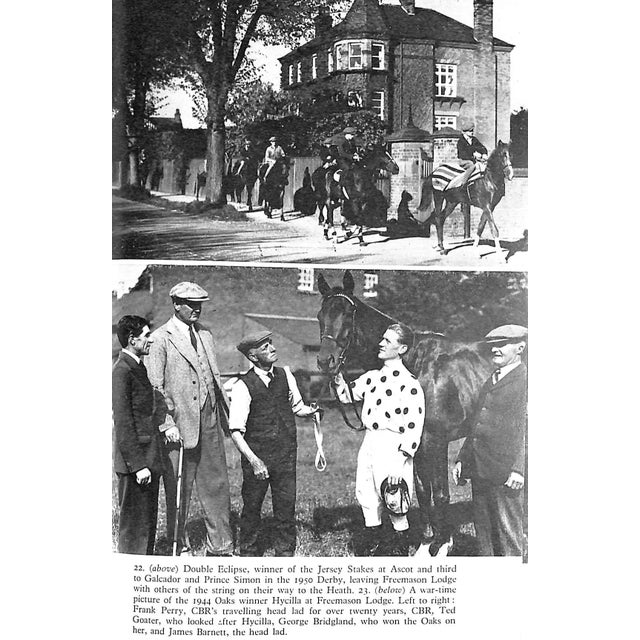 22. (above) Double Eclipse, winner of the Jersey Stakes at Ascot and third to Galcador and Prince Simon in the 1950 Derby, leaving Freemason Lodge with others of the string on their way to the Heath. 23. (below) A war-time picture of the 1944 Oaks winner Hycilla at Freemason Lodge. Left to right: Frank Perry, CBR's travelling head lad for over twenty years, CBR, Ted Goater, who looked after Hycilla, George Bridgland, who won the Oaks on her, and James Barnett, the head lad.